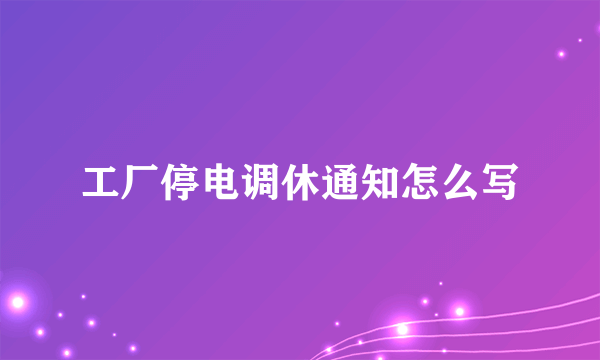 工厂停电调休通知怎么写